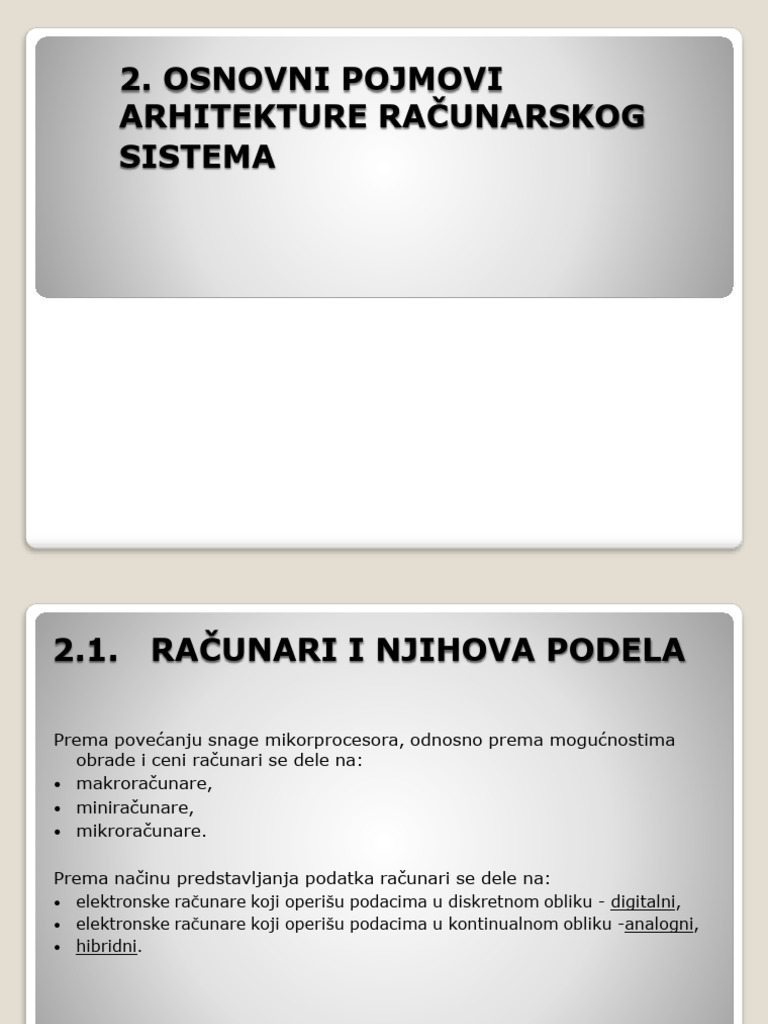 2. OSNOVNI POJMOVI ARHITEKTURE RAČUNARSKOG SISTEMA

2.1. RAČUNARI I NJIHOVA PODELA

Prema povećanju snage mikorprocesora, odnosno prema mogućnostima obrade i ceni računari se dele na:
• makroračunare,
• miniračunare,
• mikroračunare.

Prema načinu predstavljanja podatka računari se dele na:
• elektronske računare koji operišu podacima u diskretnom obliku - digitalni,
• elektronske računare koji operišu podacima u kontinualnom obliku -analogni,
• hibridni.